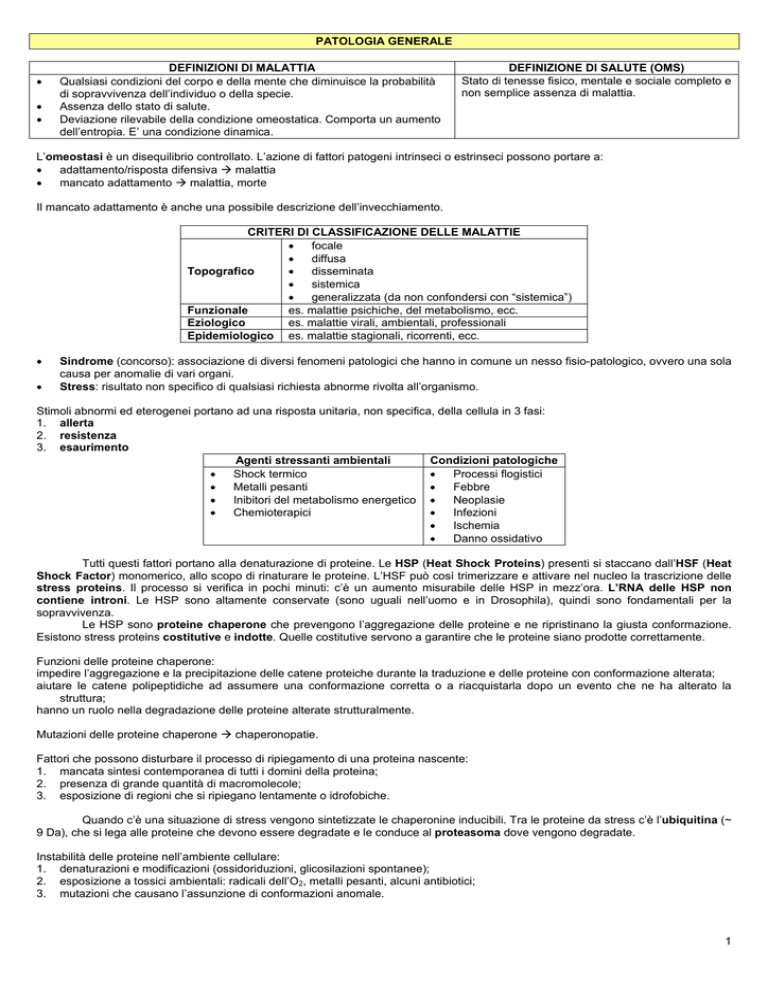 PATOLOGIA GENERALE

| DEFINIZIONI DI MALATTIA | DEFINIZIONE DI SALUTE (OMS) |
|---|---|
| • Qualsiasi condizioni del corpo e della mente che diminuisce la probabilità di sopravvivenza dell'individuo o della specie. • Assenza dello stato di salute. • Deviazione rilevabile della condizione omeostatica. Comporta un aumento dell'entropia. E' una condizione dinamica. | Stato di tenesse fisico, mentale e sociale completo e non semplice assenza di malattia. |

L'omeostasi è un disequilibrio controllato. L'azione di fattori patogeni intrinseci o estrinseci possono portare a:
• adattamento/risposta difensiva → malattia
• mancato adattamento → malattia, morte

Il mancato adattamento è anche una possibile descrizione dell'invecchiamento.

| CRITERI DI CLASSIFICAZIONE DELLE MALATTIE | |
|---|---|
| Topografico | • focale • diffusa • disseminata • sistemica • generalizzata (da non confondersi con "sistemica") |
| Funzionale | es. malattie psichiche, del metabolismo, ecc. |
| Eziologico | es. malattie virali, ambientali, professionali |
| Epidemiologico | es. malattie stagionali, ricorrenti, ecc. |

• Sindrome (concorso): associazione di diversi fenomeni patologici che hanno in comune un nesso fisio-patologico, ovvero una sola causa per anomalie di vari organi.
• Stress: risultato non specifico di qualsiasi richiesta abnorme rivolta all'organismo.

Stimoli abnormi ed eterogenei portano ad una risposta unitaria, non specifica, della cellula in 3 fasi:
1. allerta
2. resistenza
3. esaurimento

| Agenti stressanti ambientali | Condizioni patologiche |
|---|---|
| • Shock termico • Metalli pesanti • Inibitori del metabolismo energetico • Chemioterapici | • Processi flogistici • Febbre • Neoplasie • Infezioni • Ischemia • Danno ossidativo |

Tutti questi fattori portano alla denaturazione di proteine. Le HSP (Heat Shock Proteins) presenti si staccano dall'HSF (Heat Shock Factor) monomerico, allo scopo di rinaturare le proteine. L'HSF può così trimerizzare e attivare nel nucleo la trascrizione delle stress proteins. Il processo si verifica in pochi minuti: c'è un aumento misurabile delle HSP in mezz'ora. L'RNA delle HSP non contiene introni. Le HSP sono altamente conservate (sono uguali nell'uomo e in Drosophila), quindi sono fondamentali per la sopravvivenza.
Le HSP sono proteine chaperone che prevengono l'aggregazione delle proteine e ne ripristinano la giusta conformazione. Esistono stress proteins costitutive e indotte. Quelle costitutive servono a garantire che le proteine siano prodotte correttamente.

Funzioni delle proteine chaperone:
impedire l'aggregazione e la precipitazione delle catene proteiche durante la traduzione e delle proteine con conformazione alterata;
aiutare le catene polipeptidiche ad assumere una conformazione corretta o a riacquistarla dopo un evento che ne ha alterato la struttura;
hanno un ruolo nella degradazione delle proteine alterate strutturalmente.

Mutazioni delle proteine chaperone → chaperonopatie.

Fattori che possono disturbare il processo di ripiegamento di una proteina nascente:
1. mancata sintesi contemporanea di tutti i domini della proteina;
2. presenza di grande quantità di macromolecole;
3. esposizione di regioni che si ripiegano lentamente o idrofobiche.

Quando c'è una situazione di stress vengono sintetizzate le chaperonine inducibili. Tra le proteine da stress c'è l'ubiquitina (~ 9 Da), che si lega alle proteine che devono essere degradate e le conduce al proteasoma dove vengono degradate.

Instabilità delle proteine nell'ambiente cellulare:
1. denaturazioni e modificazioni (ossidoriduzioni, glicosilazioni spontanee);
2. esposizione a tossici ambientali: radicali dell'$O_2$, metalli pesanti, alcuni antibiotici;
3. mutazioni che causano l'assunzione di conformazioni anomale.

1